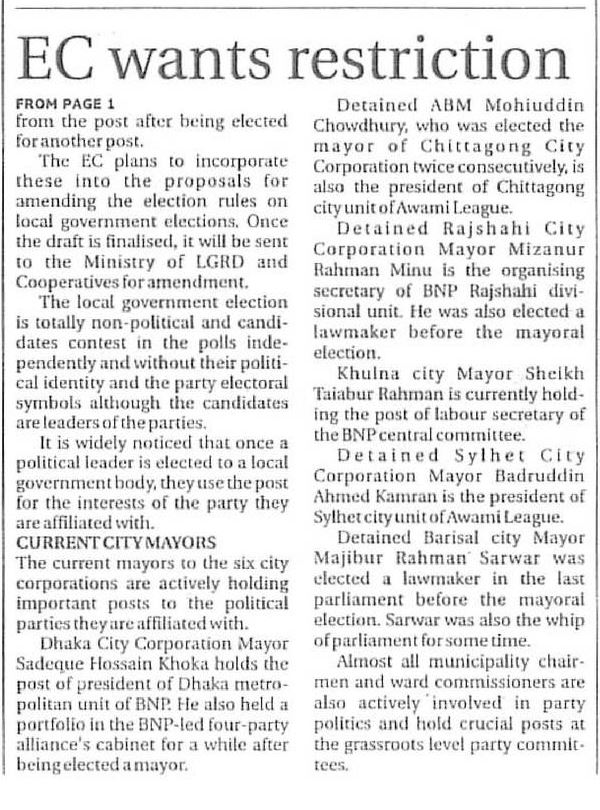 EC wants restriction

FROM PAGE 1
from the post after being elected for another post.

The EC plans to incorporate these into the proposals for amending the election rules on local government elections. Once the draft is finalised, it will be sent to the Ministry of LGRD and Cooperatives for amendment.

The local government election is totally non-political and candidates contest in the polls independently and without their political identity and the party electoral symbols although the candidates are leaders of the parties.

It is widely noticed that once a political leader is elected to a local government body, they use the post for the interests of the party they are affiliated with.

CURRENT CITY MAYORS
The current mayors to the six city corporations are actively holding important posts to the political parties they are affiliated with.

Dhaka City Corporation Mayor Sadeque Hossain Khoka holds the post of president of Dhaka metropolitan unit of BNP. He also held a portfolio in the BNP-led four-party alliance's cabinet for a while after being elected a mayor.

Detained ABM Mohiuddin Chowdhury, who was elected the mayor of Chittagong City Corporation twice consecutively, is also the president of Chittagong city unit of Awami League.

Detained Rajshahi City Corporation Mayor Mizanur Rahman Minu is the organising secretary of BNP Rajshahi divisional unit. He was also elected a lawmaker before the mayoral election.

Khulna city Mayor Sheikh Taiabur Rahman is currently holding the post of labour secretary of the BNP central committee.

Detained Sylhet City Corporation Mayor Badruddin Ahmed Kamran is the president of Sylhet city unit of Awami League.

Detained Barisal city Mayor Majibur Rahman Sarwar was elected a lawmaker in the last parliament before the mayoral election. Sarwar was also the whip of parliament for some time.

Almost all municipality chairmen and ward commissioners are also actively involved in party politics and hold crucial posts at the grassroots level party committees.